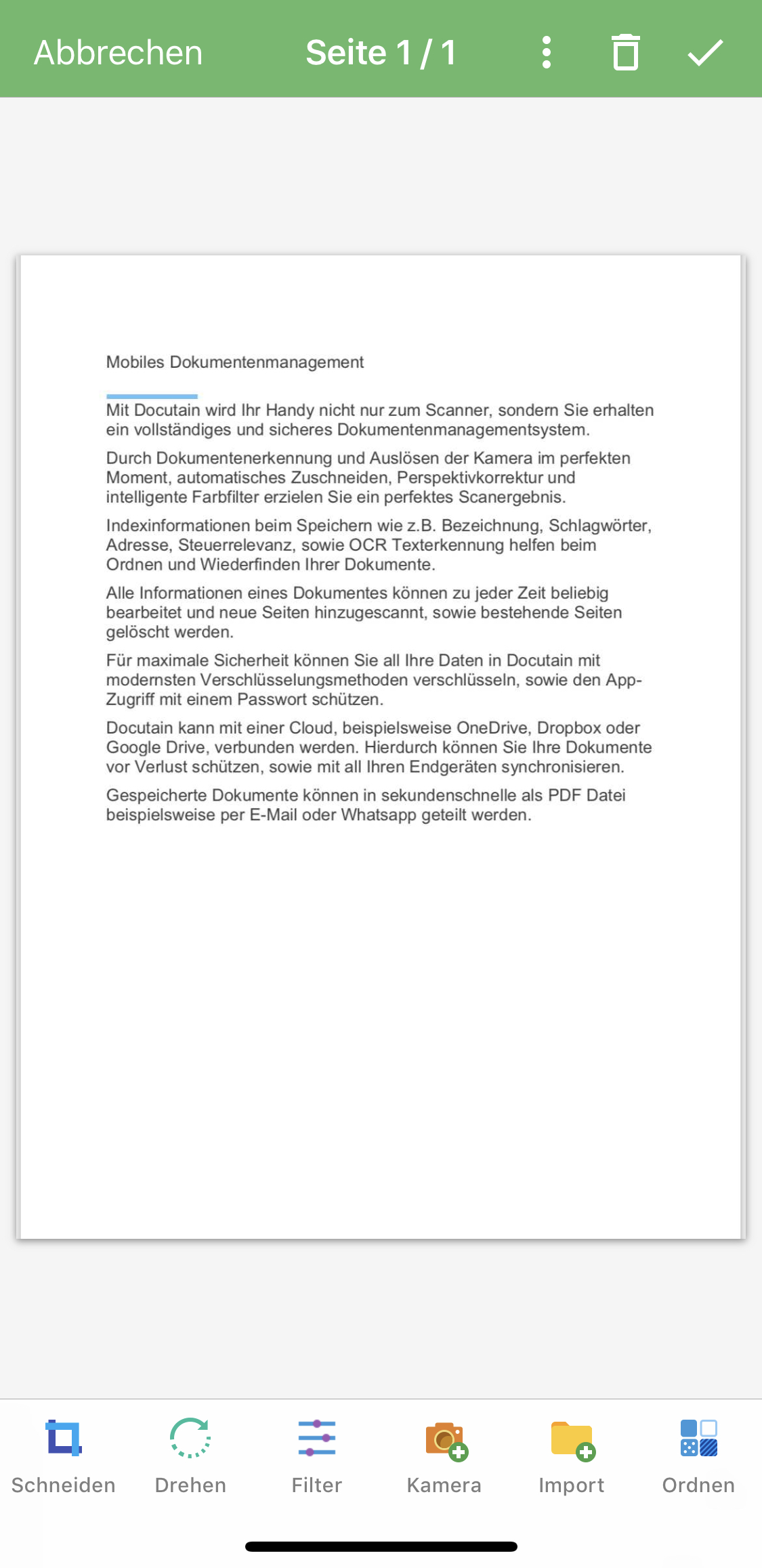 Abbrechen Seite 1 / 1

Mobiles Dokumentenmanagement

Mit Docutain wird Ihr Handy nicht nur zum Scanner, sondern Sie erhalten ein vollständiges und sicheres Dokumentenmanagementsystem.

Durch Dokumentenerkennung und Auslösen der Kamera im perfekten Moment, automatisches Zuschneiden, Perspektivkorrektur und intelligente Farbfilter erzielen Sie ein perfektes Scanergebnis.

Indexinformationen beim Speichern wie z.B. Bezeichnung, Schlagwörter, Adresse, Steuerrelevanz, sowie OCR Texterkennung helfen beim Ordnen und Wiederfinden Ihrer Dokumente.

Alle Informationen eines Dokumentes können zu jeder Zeit beliebig bearbeitet und neue Seiten hinzugescannt, sowie bestehende Seiten gelöscht werden.

Für maximale Sicherheit können Sie all Ihre Daten in Docutain mit modernsten Verschlüsselungsmethoden verschlüsseln, sowie den App-Zugriff mit einem Passwort schützen.

Docutain kann mit einer Cloud, beispielsweise OneDrive, Dropbox oder Google Drive, verbunden werden. Hierdurch können Sie Ihre Dokumente vor Verlust schützen, sowie mit all Ihren Endgeräten synchronisieren.

Gespeicherte Dokumente können in sekundenschnelle als PDF Datei beispielsweise per E-Mail oder Whatsapp geteilt werden.

Schneiden Drehen Filter Kamera Import Ordnen